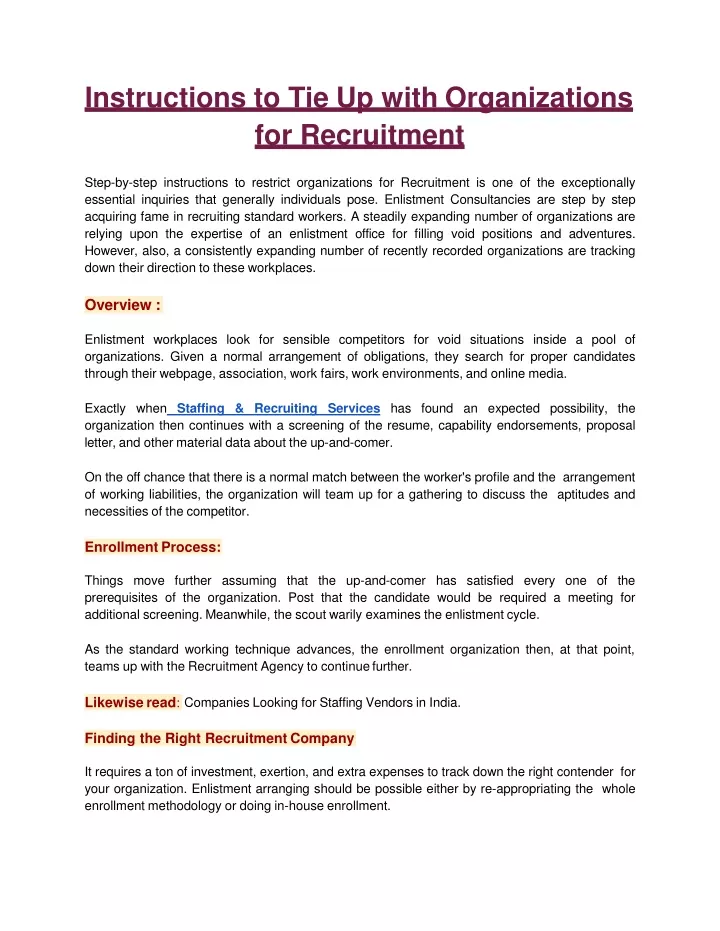 Instructions to Tie Up with Organizations for Recruitment

Step-by-step instructions to restrict organizations for Recruitment is one of the exceptionally essential inquiries that generally individuals pose. Enlistment Consultancies are step by step acquiring fame in recruiting standard workers. A steadily expanding number of organizations are relying upon the expertise of an enlistment office for filling void positions and adventures. However, also, a consistently expanding number of recently recorded organizations are tracking down their direction to these workplaces.

Overview :

Enlistment workplaces look for sensible competitors for void situations inside a pool of organizations. Given a normal arrangement of obligations, they search for proper candidates through their webpage, association, work fairs, work environments, and online media.

Exactly when Staffing & Recruiting Services has found an expected possibility, the organization then continues with a screening of the resume, capability endorsements, proposal letter, and other material data about the up-and-comer.

On the off chance that there is a normal match between the worker's profile and the arrangement of working liabilities, the organization will team up for a gathering to discuss the aptitudes and necessities of the competitor.

Enrollment Process:

Things move further assuming that the up-and-comer has satisfied every one of the prerequisites of the organization. Post that the candidate would be required a meeting for additional screening. Meanwhile, the scout warily examines the enlistment cycle.

As the standard working technique advances, the enrollment organization then, at that point, teams up with the Recruitment Agency to continue further.

Likewise read: Companies Looking for Staffing Vendors in India.

Finding the Right Recruitment Company

It requires a ton of investment, exertion, and extra expenses to track down the right contender for your organization. Enlistment arranging should be possible either by re-appropriating the whole enrollment methodology or doing in-house enrollment.